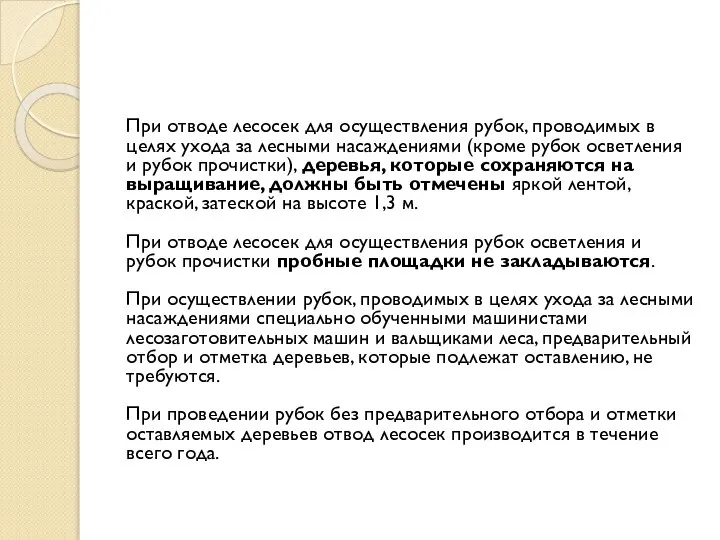 При отводе лесосек для осуществления рубок, проводимых в целях ухода за лесными насаждениями (кроме рубок осветления и рубок прочистки), деревья, которые сохраняются на выращивание, должны быть отмечены яркой лентой, краской, затеской на высоте 1,3 м.

При отводе лесосек для осуществления рубок осветления и рубок прочистки пробные площадки не закладываются.

При осуществлении рубок, проводимых в целях ухода за лесными насаждениями специально обученными машинистами лесозаготовительных машин и вальщиками леса, предварительный отбор и отметка деревьев, которые подлежат оставлению, не требуются.

При проведении рубок без предварительного отбора и отметки оставляемых деревьев отвод лесосек производится в течение всего года.